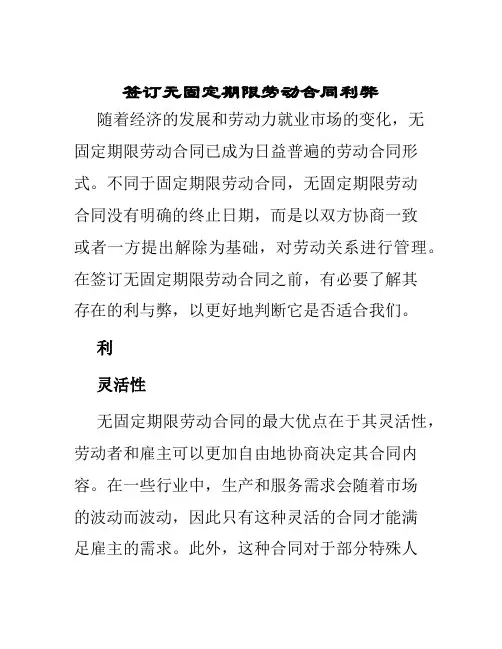 签订无固定期限劳动合同利弊

随着经济的发展和劳动力就业市场的变化，无固定期限劳动合同已成为日益普遍的劳动合同形式。不同于固定期限劳动合同，无固定期限劳动合同没有明确的终止日期，而是以双方协商一致或者一方提出解除为基础，对劳动关系进行管理。在签订无固定期限劳动合同之前，有必要了解其存在的利与弊，以更好地判断它是否适合我们。

利

灵活性

无固定期限劳动合同的最大优点在于其灵活性，劳动者和雇主可以更加自由地协商决定其合同内容。在一些行业中，生产和服务需求会随着市场的波动而波动，因此只有这种灵活的合同才能满足雇主的需求。此外，这种合同对于部分特殊人